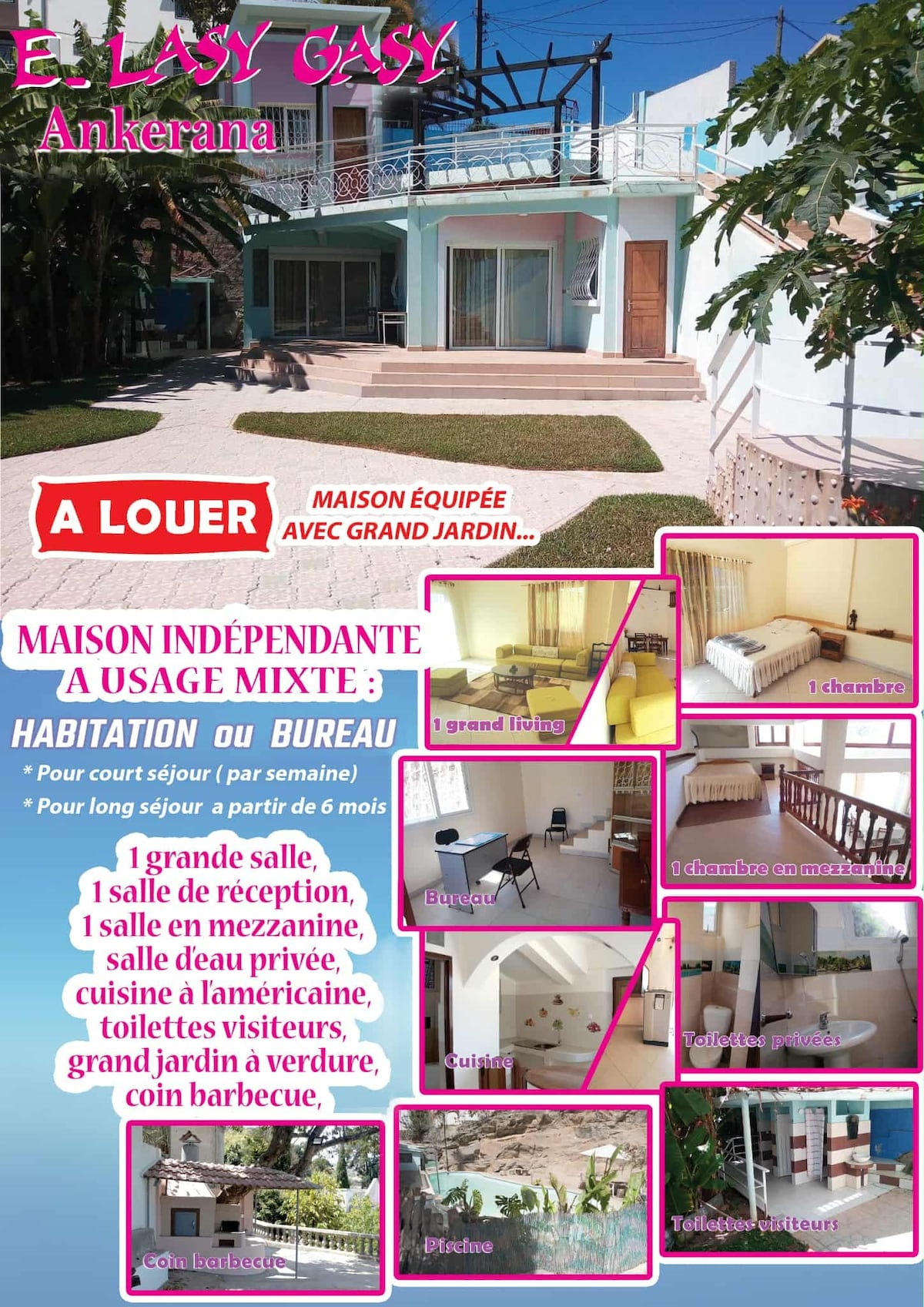 E_LASY GASY
Ankerana

A LOUER

MAISON ÉQUIPÉE AVEC GRAND JARDIN...

MAISON INDÉPENDANTE A USAGE MIXTE :

HABITATION ou BUREAU

* Pour court séjour ( par semaine)

* Pour long séjour a partir de 6 mois

1 grande salle,
1 salle de réception,
1 salle en mezzanine,
salle d'eau privée,
cuisine à l'américaine,
toilettes visiteurs,
grand jardin à verdure,
coin barbecue,

1 grand living

1 chambre

Bureau

1 chambre en mezzanine

Cuisine

Toilettes privées

Coin barbecue

Piscine

Toilettes visiteurs